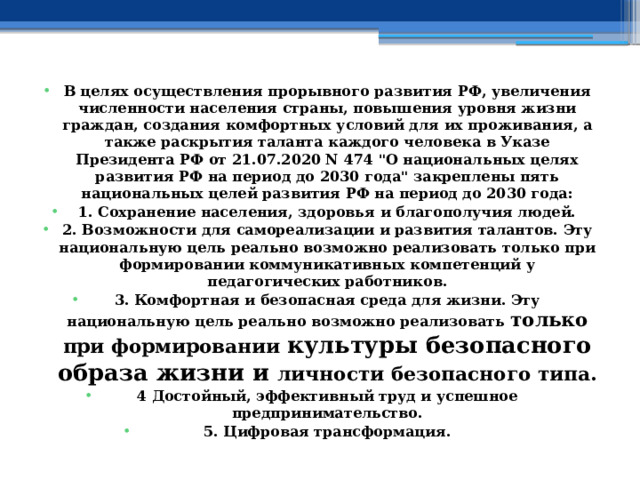 • В целях осуществления прорывного развития РФ, увеличения численности населения страны, повышения уровня жизни граждан, создания комфортных условий для их проживания, а также раскрытия таланта каждого человека в Указе Президента РФ от 21.07.2020 N 474 "О национальных целях развития РФ на период до 2030 года" закреплены пять национальных целей развития РФ на период до 2030 года:

• 1. Сохранение населения, здоровья и благополучия людей.

• 2. Возможности для самореализации и развития талантов. Эту национальную цель реально возможно реализовать только при формировании коммуникативных компетенций у педагогических работников.

• 3. Комфортная и безопасная среда для жизни. Эту национальную цель реально возможно реализовать только при формировании культуры безопасного образа жизни и личности безопасного типа.

• 4 Достойный, эффективный труд и успешное предпринимательство.

• 5. Цифровая трансформация.